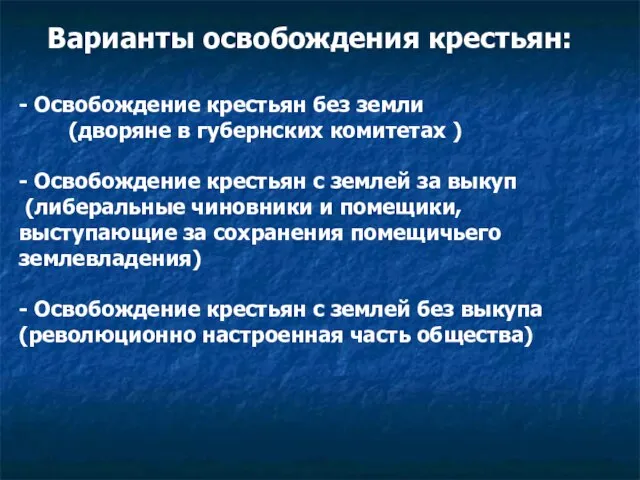 Варианты освобождения крестьян:

- Освобождение крестьян без земли
(дворяне в губернских комитетах )

- Освобождение крестьян с землей за выкуп
(либеральные чиновники и помещики, выступающие за сохранения помещичьего землевладения)

- Освобождение крестьян с землей без выкупа (революционно настроенная часть общества)